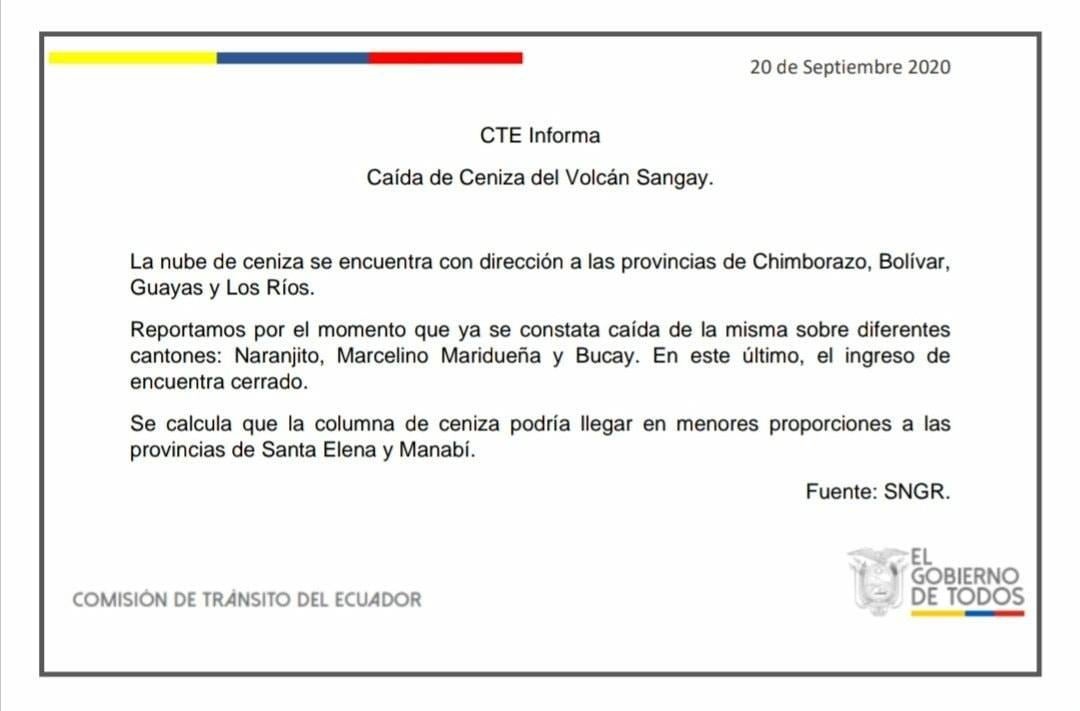 20 de Septiembre 2020

CTE Informa

Caída de Ceniza del Volcán Sangay.

La nube de ceniza se encuentra con dirección a las provincias de Chimborazo, Bolívar, Guayas y Los Ríos.

Reportamos por el momento que ya se constata caída de la misma sobre diferentes cantones: Naranjito, Marcelino Maridueña y Bucay. En este último, el ingreso de encuentra cerrado.

Se calcula que la columna de ceniza podría llegar en menores proporciones a las provincias de Santa Elena y Manabí.

Fuente: SNGR.

COMISIÓN DE TRÁNSITO DEL ECUADOR

EL GOBIERNO DE TODOS